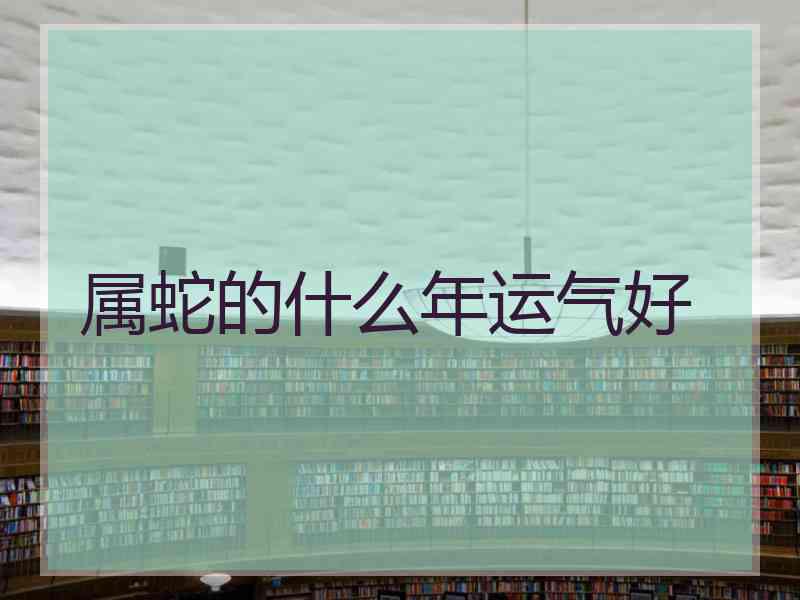 属蛇的什么年运气好